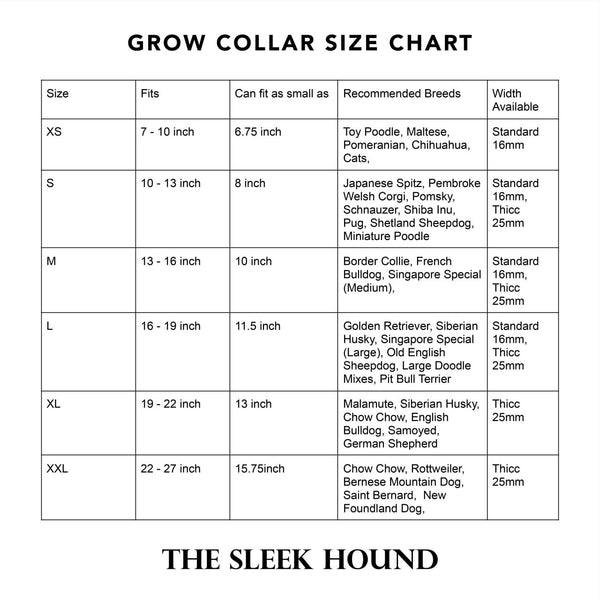 GROW COLLAR SIZE CHART

| Size | Fits | Can fit as small as | Recommended Breeds | Width Available |
|---|---|---|---|---|
| XS | 7 - 10 inch | 6.75 inch | Toy Poodle, Maltese, Pomeranian, Chihuahua, Cats, | Standard 16mm |
| S | 10 - 13 inch | 8 inch | Japanese Spitz, Pembroke Welsh Corgi, Pomsky, Schnauzer, Shiba Inu, Pug, Shetland Sheepdog, Miniature Poodle | Standard 16mm, Thicc 25mm |
| M | 13 - 16 inch | 10 inch | Border Collie, French Bulldog, Singapore Special (Medium), | Standard 16mm, Thicc 25mm |
| L | 16 - 19 inch | 11.5 inch | Golden Retriever, Siberian Husky, Singapore Special (Large), Old English Sheepdog, Large Doodle Mixes, Pit Bull Terrier | Standard 16mm, Thicc 25mm |
| XL | 19 - 22 inch | 13 inch | Malamute, Siberian Husky, Chow Chow, English Bulldog, Samoyed, German Shepherd | Thicc 25mm |
| XXL | 22 - 27 inch | 15.75inch | Chow Chow, Rottweiler, Bernese Mountain Dog, Saint Bernard, New Foundland Dog, | Thicc 25mm |

THE SLEEK HOUND